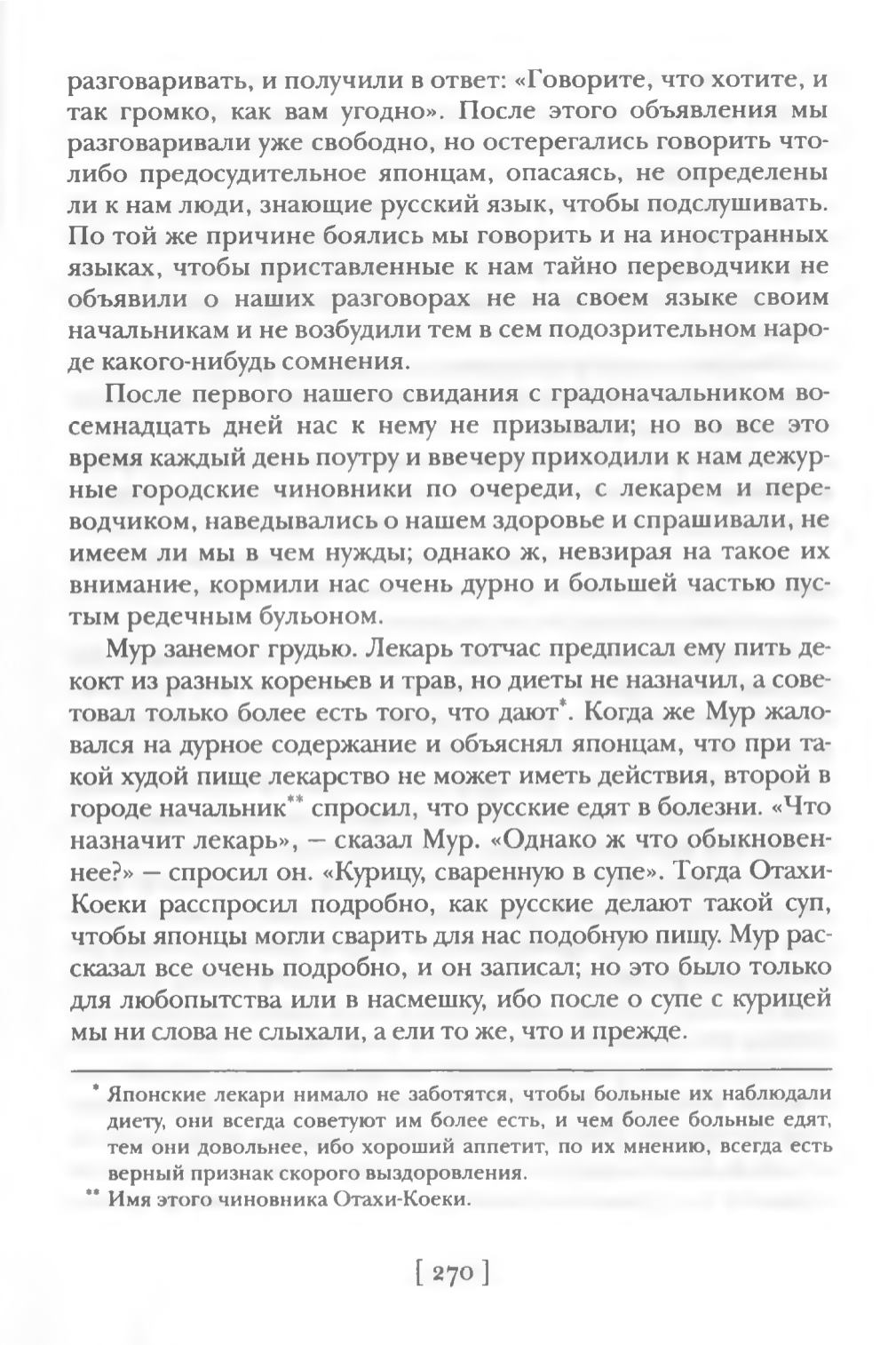 разговаривать, и получили в ответ: «Говорите, что хотите, и так громко, как вам угодно». После этого объявления мы разговаривали уже свободно, но остерегались говорить что-либо предосудительное японцам, опасаясь, не определены ли к нам люди, знающие русский язык, чтобы подслушивать. По той же причине боялись мы говорить и на иностранных языках, чтобы приставленные к нам тайно переводчики не объявили о наших разговорах не на своем языке своим начальникам и не возбудили тем в сем подозрительном народе какого-нибудь сомнения.

После первого нашего свидания с градоначальником восемнадцать дней нас к нему не призывали; но во все это время каждый день поутру и ввечеру приходили к нам дежурные городские чиновники по очереди, с лекарем и переводчиком, наведывались о нашем здоровье и спрашивали, не имеем ли мы в чем нужды; однако ж, невзирая на такое их внимание, кормили нас очень дурно и большей частью пустым редечным бульоном.

Мур занемог грудью. Лекарь тотчас предписал ему пить декокт из разных кореньев и трав, но диеты не назначил, а советовал только более есть того, что дают*. Когда же Мур жаловался на дурное содержание и объяснял японцам, что при такой худой пище лекарство не может иметь действия, второй в городе начальник** спросил, что русские едят в болезни. «Что назначит лекарь», — сказал Мур. «Однако ж что обыкновеннее?» — спросил он. «Курицу, сваренную в супе». Тогда Отахи-Коеки расспросил подробно, как русские делают такой суп, чтобы японцы могли сварить для нас подобную пищу. Мур рассказал все очень подробно, и он записал; но это было только для любопытства или в насмешку, ибо после о супе с курицей мы ни слова не слыхали, а ели то же, что и прежде.

* Японские лекари нимало не заботятся, чтобы больные их наблюдали диету, они всегда советуют им более есть, и чем более больные едят, тем они довольнее, ибо хороший аппетит, по их мнению, всегда есть верный признак скорого выздоровления.

** Имя этого чиновника Отахи-Коеки.

[ 270 ]